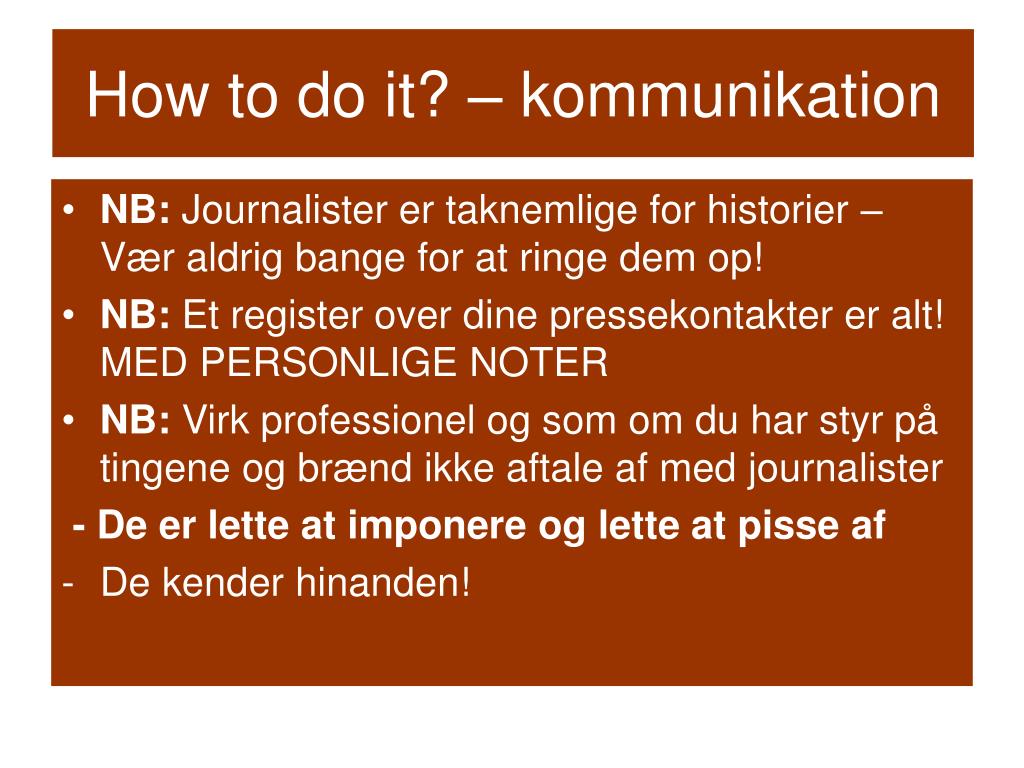 How to do it? – kommunikation

• NB: Journalister er taknemlige for historier – Vær aldrig bange for at ringe dem op!
• NB: Et register over dine pressekontakter er alt! MED PERSONLIGE NOTER
• NB: Virk professionel og som om du har styr på tingene og brænd ikke aftale af med journalister
- De er lette at imponere og lette at pisse af
- De kender hinanden!